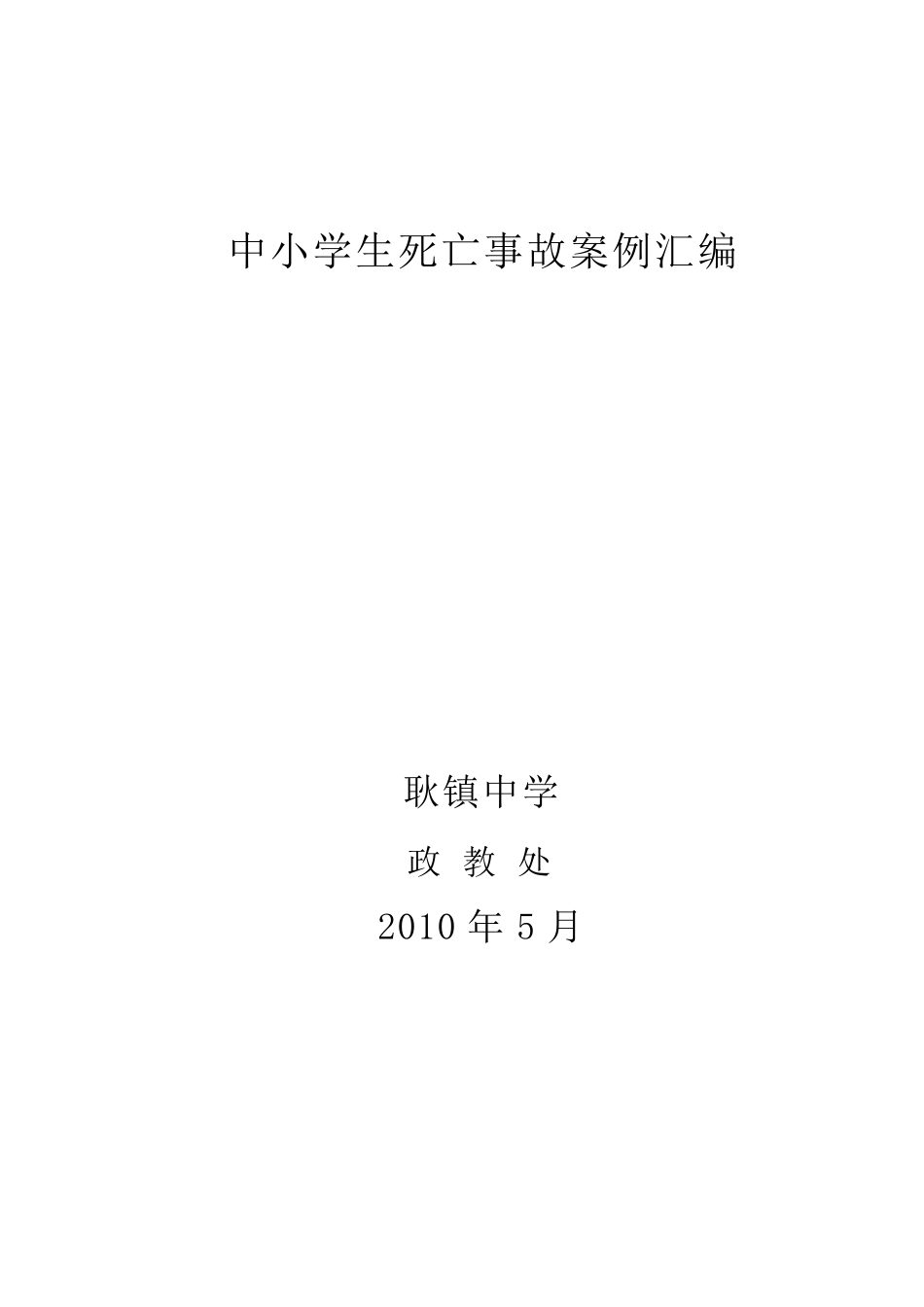 中小学生死亡事故案例汇编

耿镇中学

政 教 处

2010 年 5 月